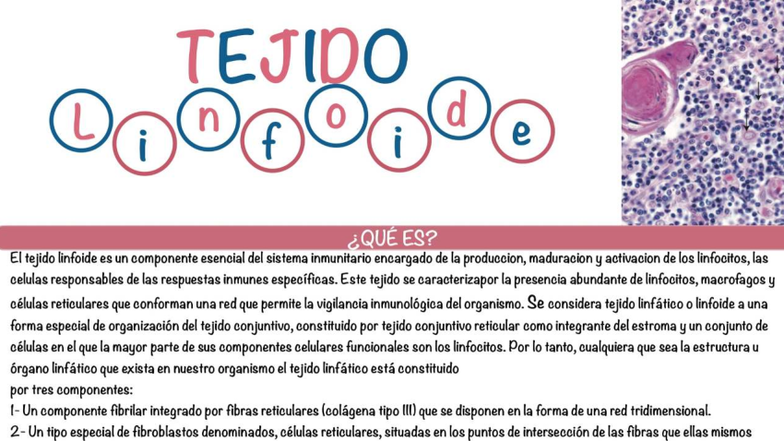 TEJIDO

Linfoide

¿QUÉ ES?

El tejido linfoide es un componente esencial del sistema inmunitario encargado de la produccion, maduracion y activacion de los linfocitos, las celulas responsables de las respuestas inmunes específicas. Este tejido se caracterizapor la presencia abundante de linfocitos, macrofagos y células reticulares que conforman una red que permite la vigilancia inmunológica del organismo. Se considera tejido linfático o linfoide a una forma especial de organización del tejido conjuntivo, constituido por tejido conjuntivo reticular como integrante del estroma y un conjunto de células en el que la mayor parte de sus componentes celulares funcionales son los linfocitos. Por lo tanto, cualquiera que sea la estructura u órgano linfático que exista en nuestro organismo el tejido linfático está constituido
por tres componentes:
1- Un componente fibrilar integrado por fibras reticulares (colágena tipo III) que se disponen en la forma de una red tridimensional.
2- Un tipo especial de fibroblastos denominados, células reticulares, situadas en los puntos de intersección de las fibras que ellas mismos